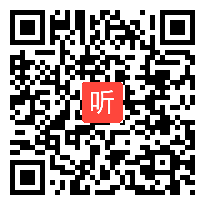 听